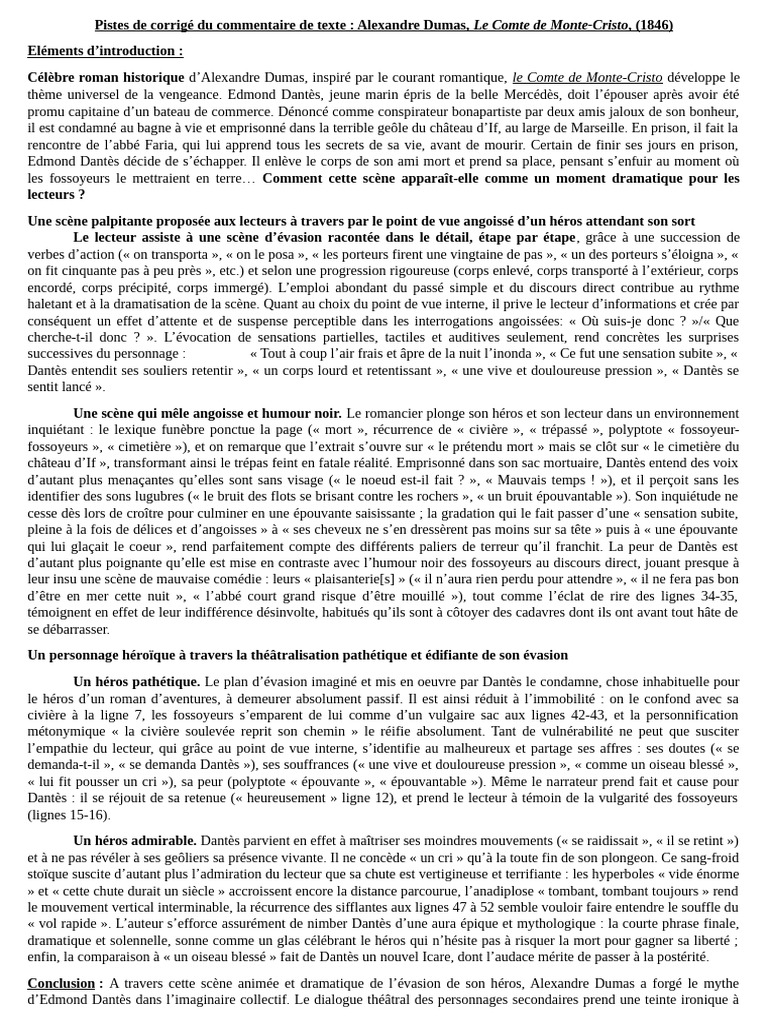 Pistes de corrigé du commentaire de texte : Alexandre Dumas, Le Comte de Monte-Cristo, (1846)

Eléments d'introduction :

Célèbre roman historique d'Alexandre Dumas, inspiré par le courant romantique, le Comte de Monte-Cristo développe le thème universel de la vengeance. Edmond Dantès, jeune marin épris de la belle Mercédès, doit l'épouser après avoir été promu capitaine d'un bateau de commerce. Dénoncé comme conspirateur bonapartiste par deux amis jaloux de son bonheur, il est condamné au bagne à vie et emprisonné dans la terrible geôle du château d'If, au large de Marseille. En prison, il fait la rencontre de l'abbé Faria, qui lui apprend tous les secrets de sa vie, avant de mourir. Certain de finir ses jours en prison, Edmond Dantès décide de s'échapper. Il enlève le corps de son ami mort et prend sa place, pensant s'enfuir au moment où les fossoyeurs le mettraient en terre… Comment cette scène apparaît-elle comme un moment dramatique pour les lecteurs ?

Une scène palpitante proposée aux lecteurs à travers par le point de vue angoissé d'un héros attendant son sort

Le lecteur assiste à une scène d'évasion racontée dans le détail, étape par étape, grâce à une succession de verbes d'action (« on transporta », « on le posa », « les porteurs firent une vingtaine de pas », « un des porteurs s'éloigna », « on fit cinquante pas à peu près », etc.) et selon une progression rigoureuse (corps enlevé, corps transporté à l'extérieur, corps encordé, corps précipité, corps immergé). L'emploi abondant du passé simple et du discours direct contribue au rythme haletant et à la dramatisation de la scène. Quant au choix du point de vue interne, il prive le lecteur d'informations et crée par conséquent un effet d'attente et de suspense perceptible dans les interrogations angoissées: « Où suis-je donc ? »/« Que cherche-t-il donc ? ». L'évocation de sensations partielles, tactiles et auditives seulement, rend concrètes les surprises successives du personnage : « Tout à coup l'air frais et âpre de la nuit l'inonda », « Ce fut une sensation subite », « Dantès entendit ses souliers retentir », « un corps lourd et retentissant », « une vive et douloureuse pression », « Dantès se sentit lancé ».

Une scène qui mêle angoisse et humour noir. Le romancier plonge son héros et son lecteur dans un environnement inquiétant : le lexique funèbre ponctue la page (« mort », récurrence de « civière », « trépassé », polyptote « fossoyeur-fossoyeurs », « cimetière »), et on remarque que l'extrait s'ouvre sur « le prétendu mort » mais se clôt sur « le cimetière du château d'If », transformant ainsi le trépas feint en fatale réalité. Emprisonné dans son sac mortuaire, Dantès entend des voix d'autant plus menaçantes qu'elles sont sans visage (« le noeud est-il fait ? », « Mauvais temps ! »), et il perçoit sans les identifier des sons lugubres (« le bruit des flots se brisant contre les rochers », « un bruit épouvantable »). Son inquiétude ne cesse dès lors de croître pour culminer en une épouvante saisissante ; la gradation qui le fait passer d'une « sensation subite, pleine à la fois de délices et d'angoisses » à « ses cheveux ne s'en dressèrent pas moins sur sa tête » puis à « une épouvante qui lui glaçait le coeur », rend parfaitement compte des différents paliers de terreur qu'il franchit. La peur de Dantès est d'autant plus poignante qu'elle est mise en contraste avec l'humour noir des fossoyeurs au discours direct, jouant presque à leur insu une scène de mauvaise comédie : leurs « plaisanterie[s] » (« il n'aura rien perdu pour attendre », « il ne fera pas bon d'être en mer cette nuit », « l'abbé court grand risque d'être mouillé »), tout comme l'éclat de rire des lignes 34-35, témoignent en effet de leur indifférence désinvolte, habitués qu'ils sont à côtoyer des cadavres dont ils ont avant tout hâte de se débarrasser.

Un personnage héroïque à travers la théâtralisation pathétique et édifiante de son évasion

Un héros pathétique. Le plan d'évasion imaginé et mis en oeuvre par Dantès le condamne, chose inhabituelle pour le héros d'un roman d'aventures, à demeurer absolument passif. Il est ainsi réduit à l'immobilité : on le confond avec sa civière à la ligne 7, les fossoyeurs s'emparent de lui comme d'un vulgaire sac aux lignes 42-43, et la personnification métonymique « la civière soulevée reprit son chemin » le réifie absolument. Tant de vulnérabilité ne peut que susciter l'empathie du lecteur, qui grâce au point de vue interne, s'identifie au malheureux et partage ses affres : ses doutes (« se demanda-t-il », « se demanda Dantès »), ses souffrances (« une vive et douloureuse pression », « comme un oiseau blessé », « lui fit pousser un cri »), sa peur (polyptote « épouvante », « épouvantable »). Même le narrateur prend fait et cause pour Dantès : il se réjouit de sa retenue (« heureusement » ligne 12), et prend le lecteur à témoin de la vulgarité des fossoyeurs (lignes 15-16).

Un héros admirable. Dantès parvient en effet à maîtriser ses moindres mouvements (« se raidissait », « il se retint ») et à ne pas révéler à ses geôliers sa présence vivante. Il ne concède « un cri » qu'à la toute fin de son plongeon. Ce sang-froid stoïque suscite d'autant plus l'admiration du lecteur que sa chute est vertigineuse et terrifiante : les hyperboles « vide énorme » et « cette chute durait un siècle » accroissent encore la distance parcourue, l'anadiplose « tombant, tombant toujours » rend le mouvement vertical interminable, la récurrence des sifflantes aux lignes 47 à 52 semble vouloir faire entendre le souffle du « vol rapide ». L'auteur s'efforce assurément de nimber Dantès d'une aura épique et mythologique : la courte phrase finale, dramatique et solennelle, sonne comme un glas célébrant le héros qui n'hésite pas à risquer la mort pour gagner sa liberté ; enfin, la comparaison à « un oiseau blessé » fait de Dantès un nouvel Icare, dont l'audace mérite de passer à la postérité.

Conclusion : A travers cette scène animée et dramatique de l'évasion de son héros, Alexandre Dumas a forgé le mythe d'Edmond Dantès dans l'imaginaire collectif. Le dialogue théâtral des personnages secondaires prend une teinte ironique à